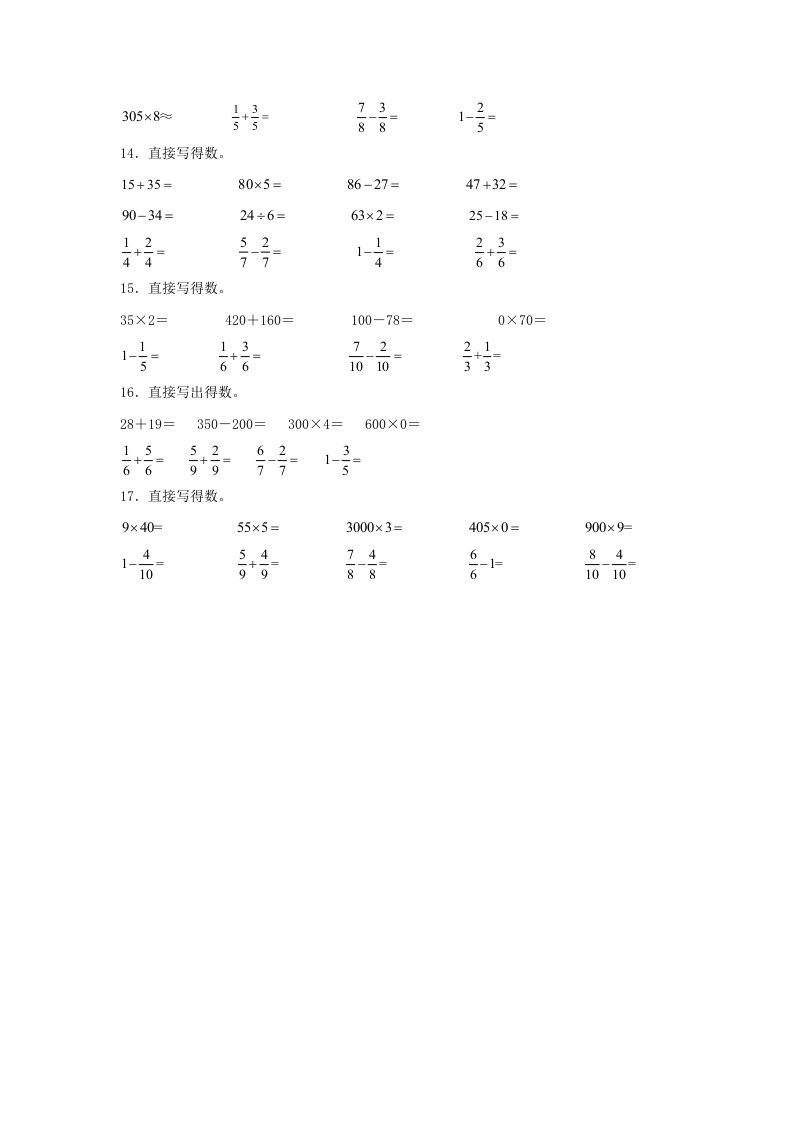 $305\times8\approx$　　$\frac{1}{5}+\frac{3}{5}=$　　$\frac{7}{8}-\frac{3}{8}=$　　$1-\frac{2}{5}=$

14．直接写得数。

$15+35=$　　$80\times5=$　　$86-27=$　　$47+32=$

$90-34=$　　$24\div6=$　　$63\times2=$　　$25-18=$

$\frac{1}{4}+\frac{2}{4}=$　　$\frac{5}{7}-\frac{2}{7}=$　　$1-\frac{1}{4}=$　　$\frac{2}{6}+\frac{3}{6}=$

15．直接写得数。

$35\times2=$　　$420+160=$　　$100-78=$　　$0\times70=$

$1-\frac{1}{5}=$　　$\frac{1}{6}+\frac{3}{6}=$　　$\frac{7}{10}-\frac{2}{10}=$　　$\frac{2}{3}+\frac{1}{3}=$

16．直接写出得数。

$28+19=$　　$350-200=$　　$300\times4=$　　$600\times0=$

$\frac{1}{6}+\frac{5}{6}=$　　$\frac{5}{9}+\frac{2}{9}=$　　$\frac{6}{7}-\frac{2}{7}=$　　$1-\frac{3}{5}=$

17．直接写得数。

$9\times40=$　　$55\times5=$　　$3000\times3=$　　$405\times0=$　　$900\times9=$

$1-\frac{4}{10}=$　　$\frac{5}{9}+\frac{4}{9}=$　　$\frac{7}{8}-\frac{4}{8}=$　　$\frac{6}{6}-1=$　　$\frac{8}{10}-\frac{4}{10}=$